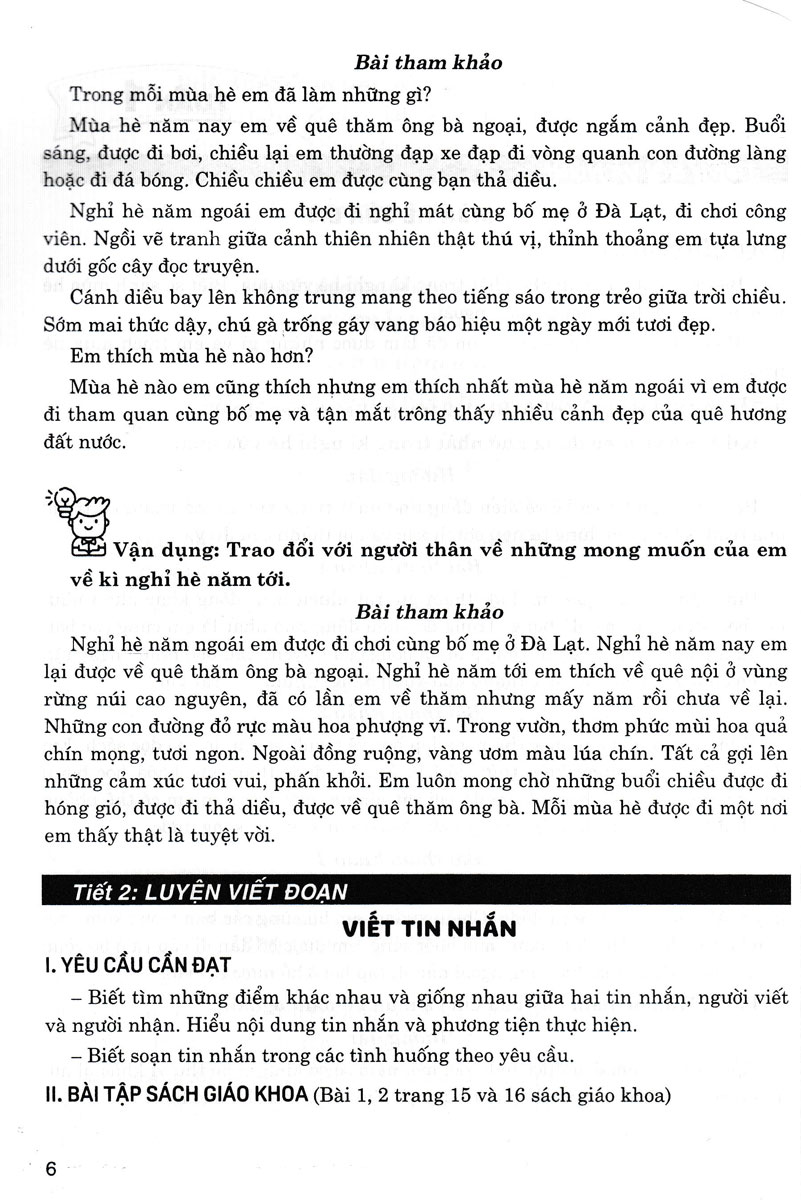 Bài tham khảo

Trong mỗi mùa hè em đã làm những gì?

Mùa hè năm nay em về quê thăm ông bà ngoại, được ngắm cảnh đẹp. Buổi sáng, được đi bơi, chiều lại em thường đạp xe đạp đi vòng quanh con đường làng hoặc đi đá bóng. Chiều chiều em được cùng bạn thả diều.

Nghỉ hè năm ngoái em được đi nghỉ mát cùng bố mẹ ở Đà Lạt, đi chơi công viên. Ngồi vẽ tranh giữa cảnh thiên nhiên thật thú vị, thỉnh thoảng em tựa lưng dưới gốc cây đọc truyện.

Cánh diều bay lên không trung mang theo tiếng sáo trong trẻo giữa trời chiều. Sớm mai thức dậy, chú gà trống gáy vang báo hiệu một ngày mới tươi đẹp.

Em thích mùa hè nào hơn?

Mùa hè nào em cũng thích nhưng em thích nhất mùa hè năm ngoái vì em được đi tham quan cùng bố mẹ và tận mắt trông thấy nhiều cảnh đẹp của quê hương đất nước.

Vận dụng: Trao đổi với người thân về những mong muốn của em về kì nghỉ hè năm tới.

Bài tham khảo

Nghỉ hè năm ngoái em được đi chơi cùng bố mẹ ở Đà Lạt. Nghỉ hè năm nay em lại được về quê thăm ông bà ngoại. Nghỉ hè năm tới em thích về quê nội ở vùng rừng núi cao nguyên, đã có lần em về thăm nhưng mấy năm rồi chưa về lại. Những con đường đỏ rực màu hoa phượng vĩ. Trong vườn, thơm phức mùi hoa quả chín mọng, tươi ngon. Ngoài đồng ruộng, vàng ươm màu lúa chín. Tất cả gợi lên những cảm xúc tươi vui, phấn khởi. Em luôn mong chờ những buổi chiều được đi hóng gió, được đi thả diều, được về quê thăm ông bà. Mỗi mùa hè được đi một nơi em thấy thật là tuyệt vời.

Tiết 2: LUYỆN VIẾT ĐOẠN

VIẾT TIN NHẮN

I. YÊU CẦU CẦN ĐẠT

– Biết tìm những điểm khác nhau và giống nhau giữa hai tin nhắn, người viết và người nhận. Hiểu nội dung tin nhắn và phương tiện thực hiện.

– Biết soạn tin nhắn trong các tình huống theo yêu cầu.

II. BÀI TẬP SÁCH GIÁO KHOA (Bài 1, 2 trang 15 và 16 sách giáo khoa)

6